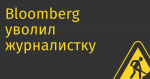 Bloomberg уволил журналистку